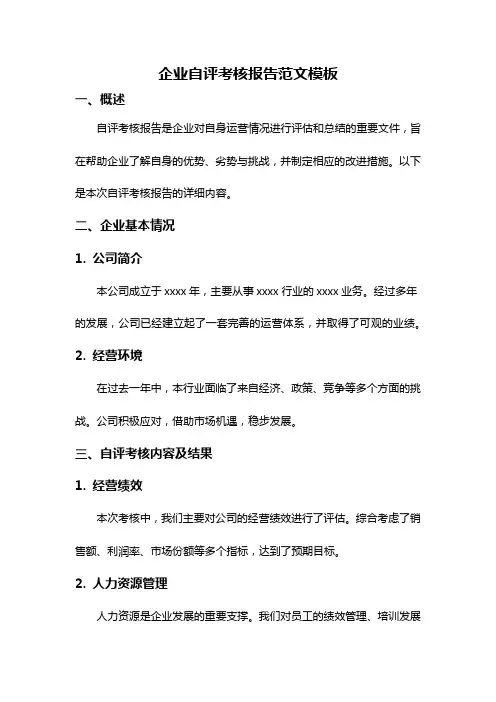 企业自评考核报告范文模板

一、概述

自评考核报告是企业对自身运营情况进行评估和总结的重要文件，旨在帮助企业了解自身的优势、劣势与挑战，并制定相应的改进措施。以下是本次自评考核报告的详细内容。

二、企业基本情况

1. 公司简介

本公司成立于 xxxx 年，主要从事 xxxx 行业的 xxxx 业务。经过多年的发展，公司已经建立起了一套完善的运营体系，并取得了可观的业绩。

2. 经营环境

在过去一年中，本行业面临了来自经济、政策、竞争等多个方面的挑战。公司积极应对，借助市场机遇，稳步发展。

三、自评考核内容及结果

1. 经营绩效

本次考核中，我们主要对公司的经营绩效进行了评估。综合考虑了销售额、利润率、市场份额等多个指标，达到了预期目标。

2. 人力资源管理

人力资源是企业发展的重要支撑。我们对员工的绩效管理、培训发展